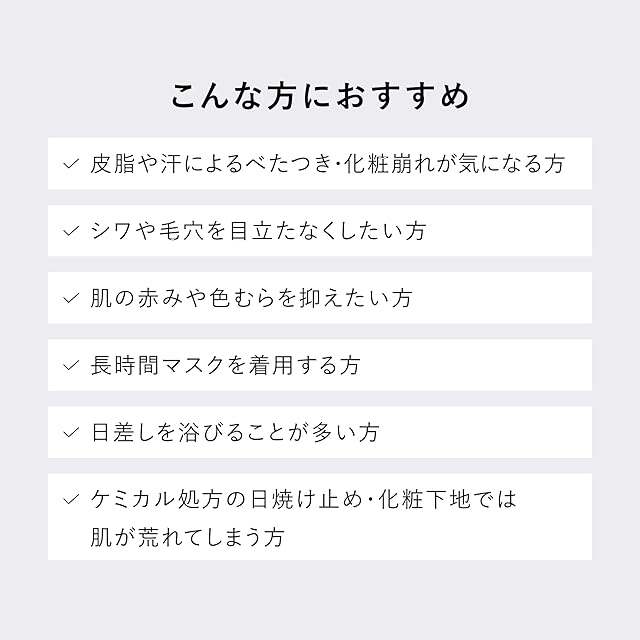 こんな方におすすめ

✓ 皮脂や汗によるべたつき・化粧崩れが気になる方

✓ シワや毛穴を目立たなくしたい方

✓ 肌の赤みや色むらを抑えたい方

✓ 長時間マスクを着用する方

✓ 日差しを浴びることが多い方

✓ ケミカル処方の日焼け止め・化粧下地では肌が荒れてしまう方